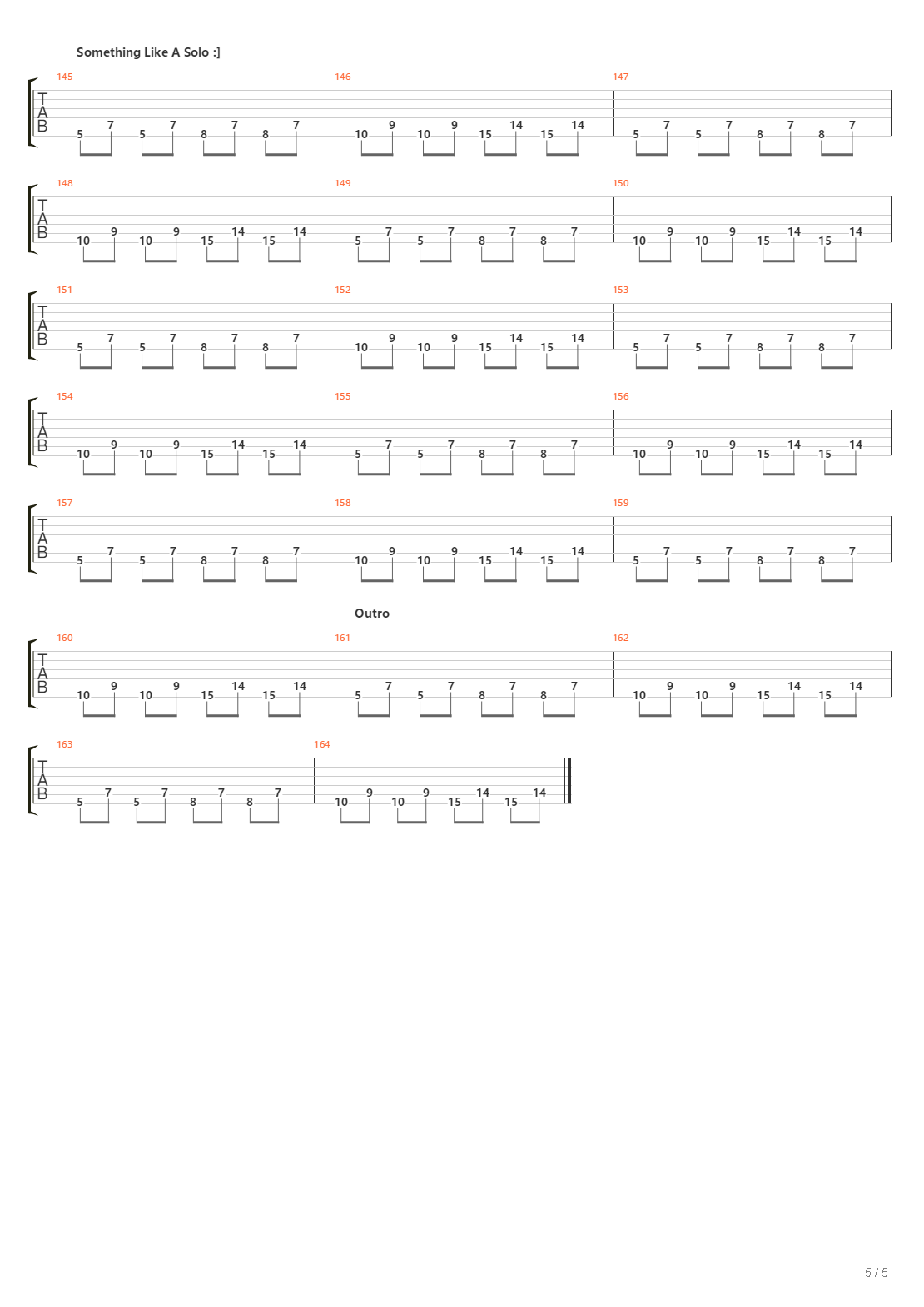 Something Like A Solo :]

145
T
A
B
5 7 5 7 8 7 8 7

146
10 9 10 9 15 14 15 14

147
5 7 5 7 8 7 8 7

148
T
A
B
10 9 10 9 15 14 15 14

149
5 7 5 7 8 7 8 7

150
10 9 10 9 15 14 15 14

151
T
A
B
5 7 5 7 8 7 8 7

152
10 9 10 9 15 14 15 14

153
5 7 5 7 8 7 8 7

154
T
A
B
10 9 10 9 15 14 15 14

155
5 7 5 7 8 7 8 7

156
10 9 10 9 15 14 15 14

157
T
A
B
5 7 5 7 8 7 8 7

158
10 9 10 9 15 14 15 14

159
5 7 5 7 8 7 8 7

Outro

160
T
A
B
10 9 10 9 15 14 15 14

161
5 7 5 7 8 7 8 7

162
10 9 10 9 15 14 15 14

163
T
A
B
5 7 5 7 8 7 8 7

164
10 9 10 9 15 14 15 14

5 / 5